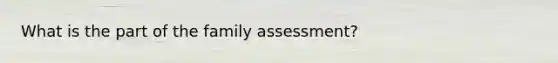 What is the part of the family assessment?